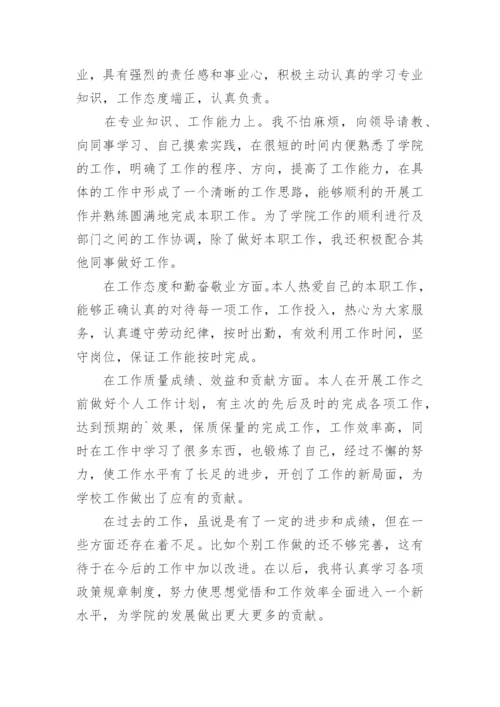 业，具有强烈的责任感和事业心，积极主动认真的学习专业知识，工作态度端正，认真负责。

在专业知识、工作能力上。我不怕麻烦，向领导请教、向同事学习、自己摸索实践，在很短的时间内便熟悉了学院的工作，明确了工作的程序、方向，提高了工作能力，在具体的工作中形成了一个清晰的工作思路，能够顺利的开展工作并熟练圆满地完成本职工作。为了学院工作的顺利进行及部门之间的工作协调，除了做好本职工作，我还积极配合其他同事做好工作。

在工作态度和勤奋敬业方面。本人热爱自己的本职工作，能够正确认真的对待每一项工作，工作投入，热心为大家服务，认真遵守劳动纪律，按时出勤，有效利用工作时间，坚守岗位，保证工作能按时完成。

在工作质量成绩、效益和贡献方面。本人在开展工作之前做好个人工作计划，有主次的先后及时的完成各项工作，达到预期的`效果，保质保量的完成工作，工作效率高，同时在工作中学习了很多东西，也锻炼了自己，经过不懈的努力，使工作水平有了长足的进步，开创了工作的新局面，为学校工作做出了应有的贡献。

在过去的工作，虽说是有了一定的进步和成绩，但在一些方面还存在着不足。比如个别工作做的还不够完善，这有待于在今后的工作中加以改进。在以后，我将认真学习各项政策规章制度，努力使思想觉悟和工作效率全面进入一个新水平，为学院的发展做出更大更多的贡献。